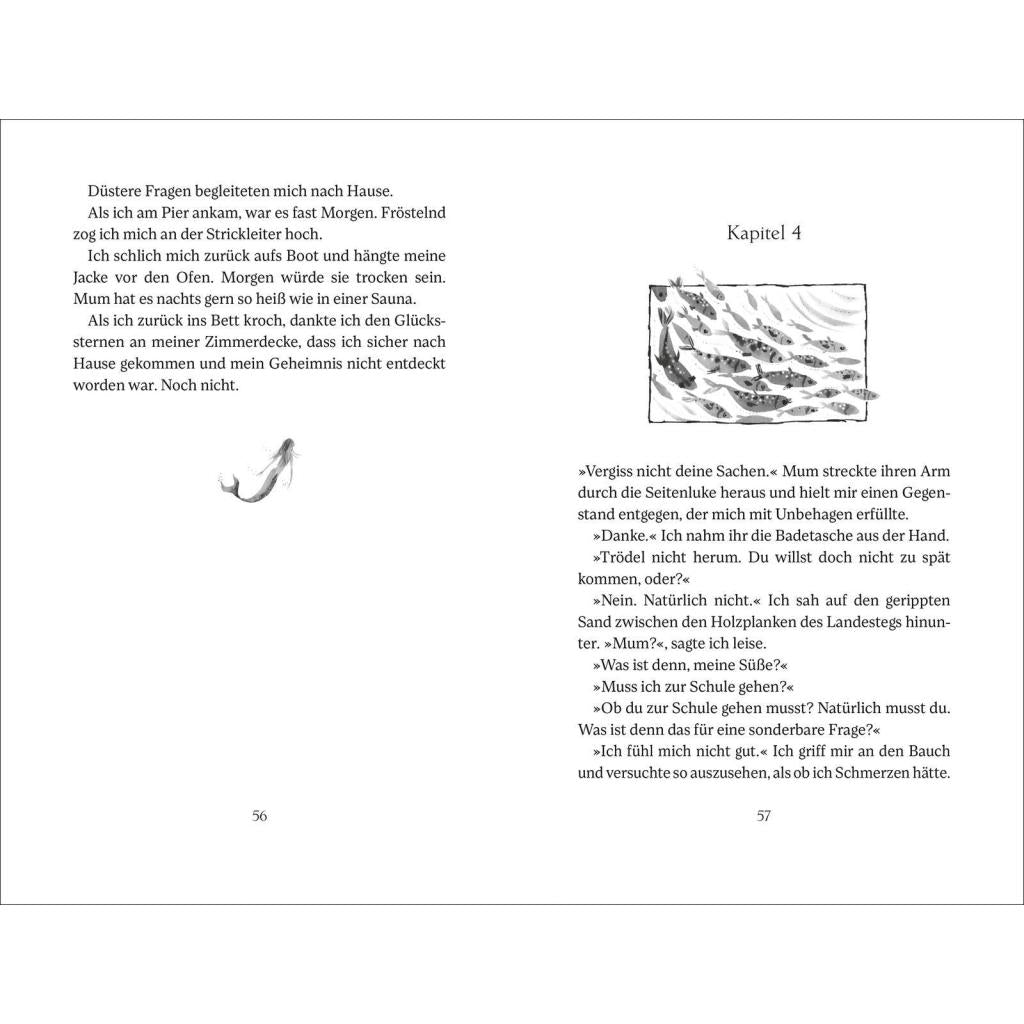 Düstere Fragen begleiteten mich nach Hause.

Als ich am Pier ankam, war es fast Morgen. Fröstelnd zog ich mich an der Strickleiter hoch.

Ich schlich mich zurück aufs Boot und hängte meine Jacke vor den Ofen. Morgen würde sie trocken sein. Mum hat es nachts gern so heiß wie in einer Sauna.

Als ich zurück ins Bett kroch, dankte ich den Glückssternen an meiner Zimmerdecke, dass ich sicher nach Hause gekommen und mein Geheimnis nicht entdeckt worden war. Noch nicht.

56

Kapitel 4

»Vergiss nicht deine Sachen.« Mum streckte ihren Arm durch die Seitenluke heraus und hielt mir einen Gegenstand entgegen, der mich mit Unbehagen erfüllte.

»Danke.« Ich nahm ihr die Badetasche aus der Hand.

»Trödel nicht herum. Du willst doch nicht zu spät kommen, oder?«

»Nein. Natürlich nicht.« Ich sah auf den gerippten Sand zwischen den Holzplanken des Landestegs hinunter. »Mum?«, sagte ich leise.

»Was ist denn, meine Süße?«

»Muss ich zur Schule gehen?«

»Ob du zur Schule gehen musst? Natürlich musst du. Was ist denn das für eine sonderbare Frage?«

»Ich fühl mich nicht gut.« Ich griff mir an den Bauch und versuchte so auszusehen, als ob ich Schmerzen hätte.

57